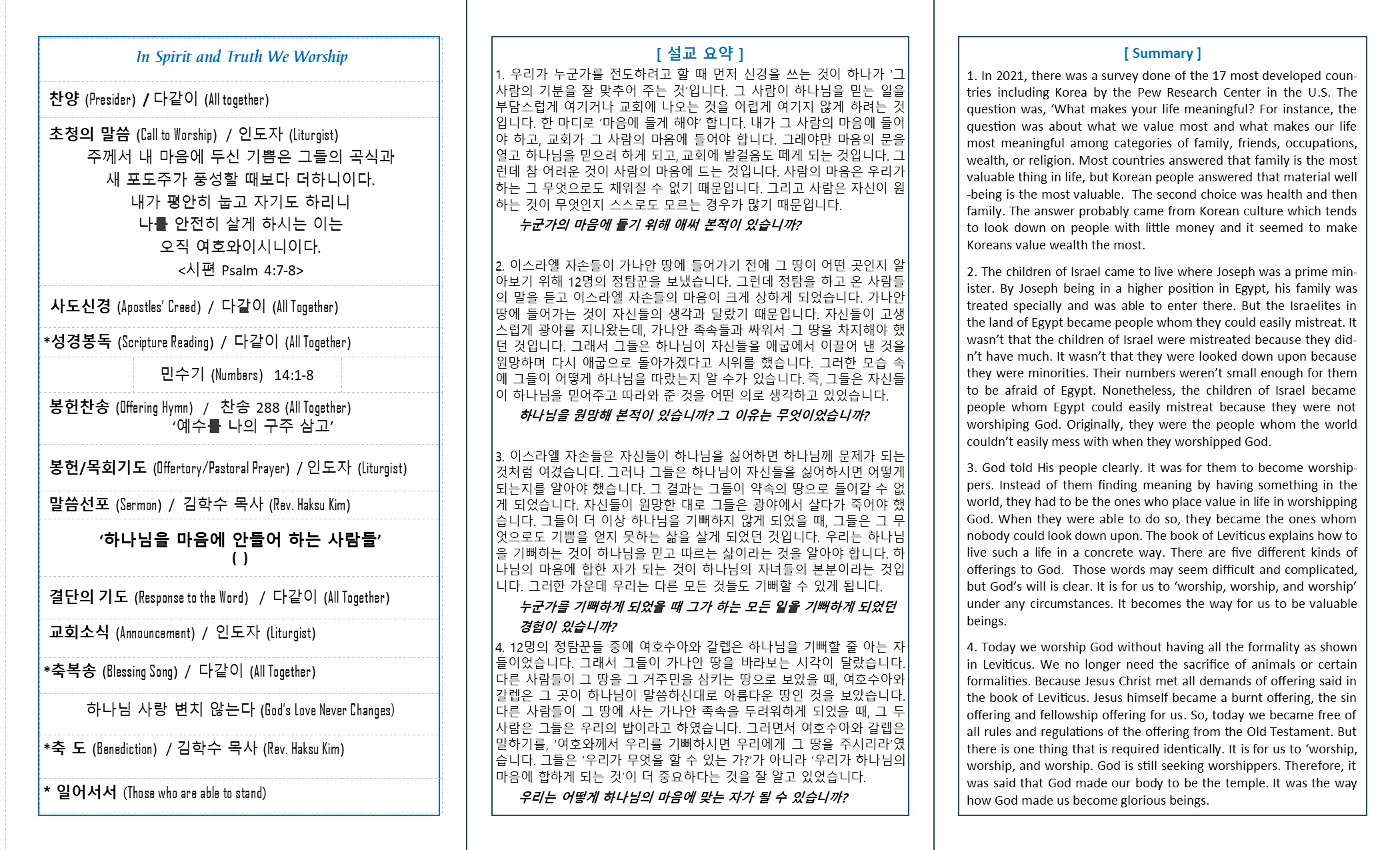 In Spirit and Truth We Worship

찬양 (Presider) / 다같이 (All together)

초청의 말씀 (Call to Worship) / 인도자 (Liturgist)

주께서 내 마음에 두신 기쁨은 그들의 곡식과
새 포도주가 풍성할 때보다 더하니이다.
내가 평안히 눕고 자기도 하리니
나를 안전히 살게 하시는 이는
오직 여호와이시니이다.
<시편 Psalm 4:7-8>

사도신경 (Apostles' Creed) / 다같이 (All Together)

*성경봉독 (Scripture Reading) / 다같이 (All Together)

민수기 (Numbers) 14:1-8

봉헌찬송 (Offering Hymn) / 찬송 288 (All Together)
'예수를 나의 구주 삼고'

봉헌/목회기도 (Offertory/Pastoral Prayer) / 인도자 (Liturgist)

말씀선포 (Sermon) / 김학수 목사 (Rev. Haksu Kim)

'하나님을 마음에 안들어 하는 사람들'
( )

결단의 기도 (Response to the Word) / 다같이 (All Together)

교회소식 (Announcement) / 인도자 (Liturgist)

*축복송 (Blessing Song) / 다같이 (All Together)

하나님 사랑 변치 않는다 (God's Love Never Changes)

*축 도 (Benediction) / 김학수 목사 (Rev. Haksu Kim)

* 일어서서 (Those who are able to stand)

[ 설교 요약 ]

1. 우리가 누군가를 전도하려고 할 때 먼저 신경을 쓰는 것이 하나가 '그 사람의 기분을 잘 맞추어 주는 것'입니다. 그 사람이 하나님을 믿는 일을 부담스럽게 여기거나 교회에 나오는 것을 어렵게 여기지 않게 하려는 것입니다. 한 마디로 '마음에 들게 해야' 합니다. 내가 그 사람의 마음에 들어야 하고, 교회가 그 사람의 마음에 들어야 합니다. 그래야만 마음의 문을 열고 하나님을 믿으려 하게 되고, 교회에 발걸음도 떼게 되는 것입니다. 그런데 참 어려운 것이 사람의 마음에 드는 것입니다. 사람의 마음은 우리가 하는 그 무엇으로도 채워질 수 없기 때문입니다. 그리고 사람은 자신이 원하는 것이 무엇인지 스스로도 모르는 경우가 많기 때문입니다.
누군가의 마음에 들기 위해 애써 본적이 있습니까?

2. 이스라엘 자손들이 가나안 땅에 들어가기 전에 그 땅이 어떤 곳인지 알아보기 위해 12명의 정탐꾼을 보냈습니다. 그런데 정탐을 하고 온 사람들의 말을 듣고 이스라엘 자손들의 마음이 크게 상하게 되었습니다. 가나안 땅에 들어가는 것이 자신들의 생각과 달랐기 때문입니다. 자신들이 고생스럽게 광야를 지나왔는데, 가나안 족속들과 싸워서 그 땅을 차지해야 했던 것입니다. 그래서 그들은 하나님이 자신들을 애굽에서 이끌어 낸 것을 원망하며 다시 애굽으로 돌아가겠다고 시위를 했습니다. 그러한 모습 속에 그들이 어떻게 하나님을 따랐는지 알 수가 있습니다. 즉, 그들은 자신들이 하나님을 믿어주고 따라와 준 것을 어떤 의로 생각하고 있었습니다.
하나님을 원망해 본적이 있습니까? 그 이유는 무엇이었습니까?

3. 이스라엘 자손들은 자신들이 하나님을 싫어하면 하나님께 문제가 되는 것처럼 여겼습니다. 그러나 그들은 하나님이 자신들을 싫어하시면 어떻게 되는지를 알아야 했습니다. 그 결과는 그들이 약속의 땅으로 들어갈 수 없게 되었습니다. 자신들이 원망한 대로 그들은 광야에서 살다가 죽어야 했습니다. 그들이 더 이상 하나님을 기뻐하지 않게 되었을 때, 그들은 그 무엇으로도 기쁨을 얻지 못하는 삶을 살게 되었던 것입니다. 우리는 하나님을 기뻐하는 것이 하나님을 믿고 따르는 삶이라는 것을 알아야 합니다. 하나님의 마음에 합한 자가 되는 것이 하나님의 자녀들의 본분이라는 것입니다. 그러한 가운데 우리는 다른 모든 것들도 기뻐할 수 있게 됩니다.
누군가를 기뻐하게 되었을 때 그가 하는 모든 일을 기뻐하게 되었던 경험이 있습니까?

4. 12명의 정탐꾼들 중에 여호수아와 갈렙은 하나님을 기뻐할 줄 아는 자들이었습니다. 그래서 그들이 가나안 땅을 바라보는 시각이 달랐습니다. 다른 사람들이 그 땅을 그 거주민을 삼키는 땅으로 보았을 때, 여호수아와 갈렙은 그 곳이 하나님이 말씀하신대로 아름다운 땅인 것을 보았습니다. 다른 사람들이 그 땅에 사는 가나안 족속을 두려워하게 되었을 때, 그 두 사람은 그들은 우리의 밥이라고 하였습니다. 그러면서 여호수아와 갈렙은 말하기를, '여호와께서 우리를 기뻐하시면 우리에게 그 땅을 주시리라'였습니다. 그들은 '우리가 무엇을 할 수 있는 가?'가 아니라 '우리가 하나님의 마음에 합하게 되는 것'이 더 중요하다는 것을 잘 알고 있었습니다.
우리는 어떻게 하나님의 마음에 맞는 자가 될 수 있습니까?

[ Summary ]

1. In 2021, there was a survey done of the 17 most developed countries including Korea by the Pew Research Center in the U.S. The question was, 'What makes your life meaningful? For instance, the question was about what we value most and what makes our life most meaningful among categories of family, friends, occupations, wealth, or religion. Most countries answered that family is the most valuable thing in life, but Korean people answered that material well-being is the most valuable. The second choice was health and then family. The answer probably came from Korean culture which tends to look down on people with little money and it seemed to make Koreans value wealth the most.

2. The children of Israel came to live where Joseph was a prime minister. By Joseph being in a higher position in Egypt, his family was treated specially and was able to enter there. But the Israelites in the land of Egypt became people whom they could easily mistreat. It wasn't that the children of Israel were mistreated because they didn't have much. It wasn't that they were looked down upon because they were minorities. Their numbers weren't small enough for them to be afraid of Egypt. Nonetheless, the children of Israel became people whom Egypt could easily mistreat because they were not worshiping God. Originally, they were the people whom the world couldn't easily mess with when they worshipped God.

3. God told His people clearly. It was for them to become worshippers. Instead of them finding meaning by having something in the world, they had to be the ones who place value in life in worshipping God. When they were able to do so, they became the ones whom nobody could look down upon. The book of Leviticus explains how to live such a life in a concrete way. There are five different kinds of offerings to God. Those words may seem difficult and complicated, but God's will is clear. It is for us to 'worship, worship, and worship' under any circumstances. It becomes the way for us to be valuable beings.

4. Today we worship God without having all the formality as shown in Leviticus. We no longer need the sacrifice of animals or certain formalities. Because Jesus Christ met all demands of offering said in the book of Leviticus. Jesus himself became a burnt offering, the sin offering and fellowship offering for us. So, today we became free of all rules and regulations of the offering from the Old Testament. But there is one thing that is required identically. It is for us to 'worship, worship, and worship. God is still seeking worshippers. Therefore, it was said that God made our body to be the temple. It was the way how God made us become glorious beings.